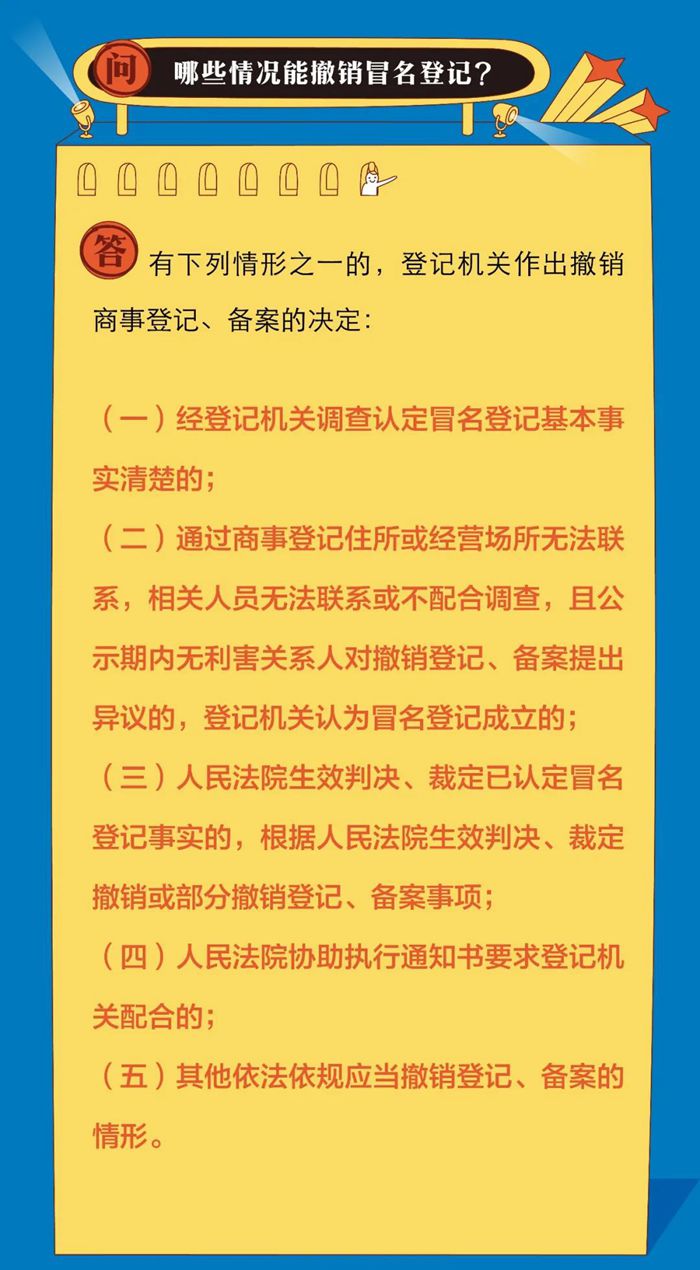 问 哪些情况能撤销冒名登记？

答 有下列情形之一的，登记机关作出撤销商事登记、备案的决定：

（一）经登记机关调查认定冒名登记基本事实清楚的；

（二）通过商事登记住所或经营场所无法联系，相关人员无法联系或不配合调查，且公示期内无利害关系人对撤销登记、备案提出异议的，登记机关认为冒名登记成立的；

（三）人民法院生效判决、裁定已认定冒名登记事实的，根据人民法院生效判决、裁定撤销或部分撤销登记、备案事项；

（四）人民法院协助执行通知书要求登记机关配合的；

（五）其他依法依规应当撤销登记、备案的情形。